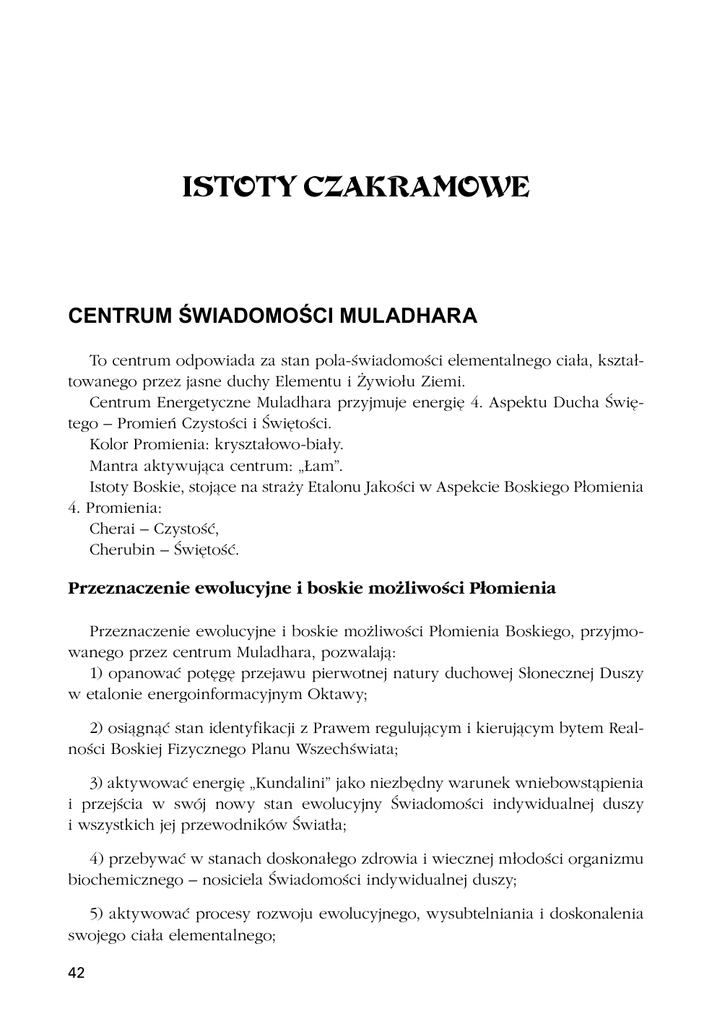 ISTOTY CZAKRAMOWE

CENTRUM ŚWIADOMOŚCI MULADHARA

To centrum odpowiada za stan pola-świadomości elementalnego ciała, kształtowanego przez jasne duchy Elementu i Żywiołu Ziemi.
Centrum Energetyczne Muladhara przyjmuje energię 4. Aspektu Ducha Świętego – Promień Czystości i Świętości.
Kolor Promienia: kryształowo-biały.
Mantra aktywująca centrum: „Łam".
Istoty Boskie, stojące na straży Etalonu Jakości w Aspekcie Boskiego Płomienia 4. Promienia:
Cherai – Czystość,
Cherubin – Świętość.

Przeznaczenie ewolucyjne i boskie możliwości Płomienia

Przeznaczenie ewolucyjne i boskie możliwości Płomienia Boskiego, przyjmowanego przez centrum Muladhara, pozwalają:
1) opanować potęgę przejawu pierwotnej natury duchowej Słonecznej Duszy w etalonie energoinformacyjnym Oktawy;

2) osiągnąć stan identyfikacji z Prawem regulującym i kierującym bytem Realności Boskiej Fizycznego Planu Wszechświata;

3) aktywować energię „Kundalini" jako niezbędny warunek wniebowstąpienia i przejścia w swój nowy stan ewolucyjny Świadomości indywidualnej duszy i wszystkich jej przewodników Światła;

4) przebywać w stanach doskonałego zdrowia i wiecznej młodości organizmu biochemicznego – nosiciela Świadomości indywidualnej duszy;

5) aktywować procesy rozwoju ewolucyjnego, wysubtelniania i doskonalenia swojego ciała elementalnego;

42